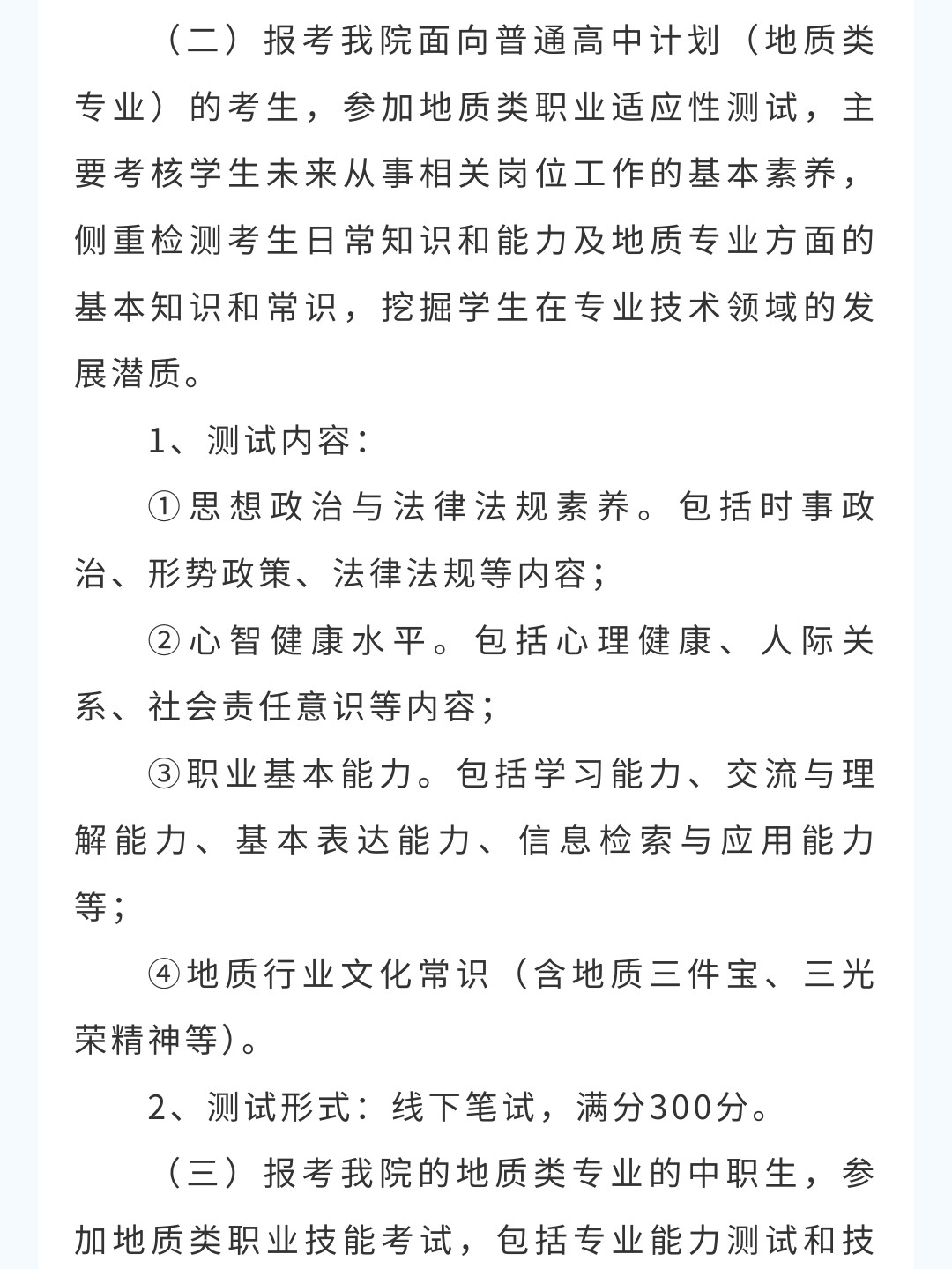 （二）报考我院面向普通高中计划（地质类专业）的考生，参加地质类职业适应性测试，主要考核学生未来从事相关岗位工作的基本素养，侧重检测考生日常知识和能力及地质专业方面的基本知识和常识，挖掘学生在专业技术领域的发展潜质。

1、测试内容：

①思想政治与法律法规素养。包括时事政治、形势政策、法律法规等内容；

②心智健康水平。包括心理健康、人际关系、社会责任意识等内容；

③职业基本能力。包括学习能力、交流与理解能力、基本表达能力、信息检索与应用能力等；

④地质行业文化常识（含地质三件宝、三光荣精神等）。

2、测试形式：线下笔试，满分300分。

（三）报考我院的地质类专业的中职生，参加地质类职业技能考试，包括专业能力测试和技